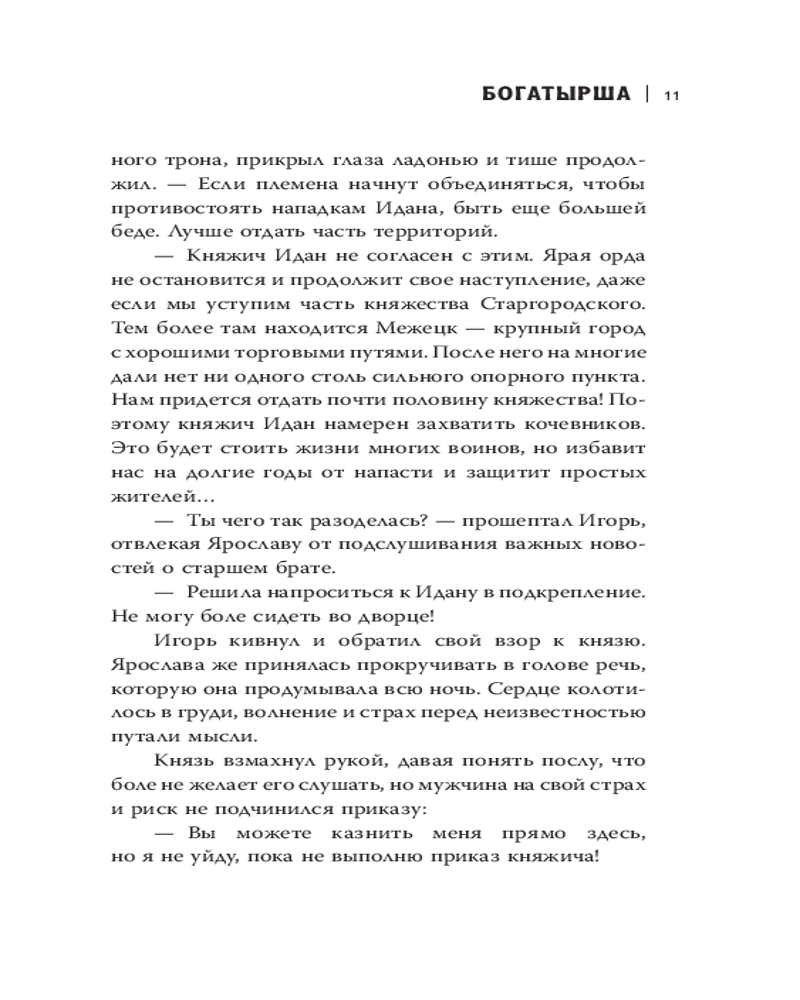 БОГАТЫРША | 11

ного трона, прикрыл глаза ладонью и тише продолжил. — Если племена начнут объединяться, чтобы противостоять нападкам Идана, быть еще большей беде. Лучше отдать часть территорий.

— Княжич Идан не согласен с этим. Ярая орда не остановится и продолжит свое наступление, даже если мы уступим часть княжества Старгородского. Тем более там находится Межецк — крупный город с хорошими торговыми путями. После него на многие дали нет ни одного столь сильного опорного пункта. Нам придется отдать почти половину княжества! Поэтому княжич Идан намерен захватить кочевников. Это будет стоить жизни многих воинов, но избавит нас на долгие годы от напасти и защитит простых жителей…

— Ты чего так разоделась? — прошептал Игорь, отвлекая Ярославу от подслушивания важных новостей о старшем брате.

— Решила напроситься к Идану в подкрепление. Не могу боле сидеть во дворце!

Игорь кивнул и обратил свой взор к князю. Ярослава же принялась прокручивать в голове речь, которую она продумывала всю ночь. Сердце колотилось в груди, волнение и страх перед неизвестностью путали мысли.

Князь взмахнул рукой, давая понять послу, что боле не желает его слушать, но мужчина на свой страх и риск не подчинился приказу:

— Вы можете казнить меня прямо здесь, но я не уйду, пока не выполню приказ княжича!